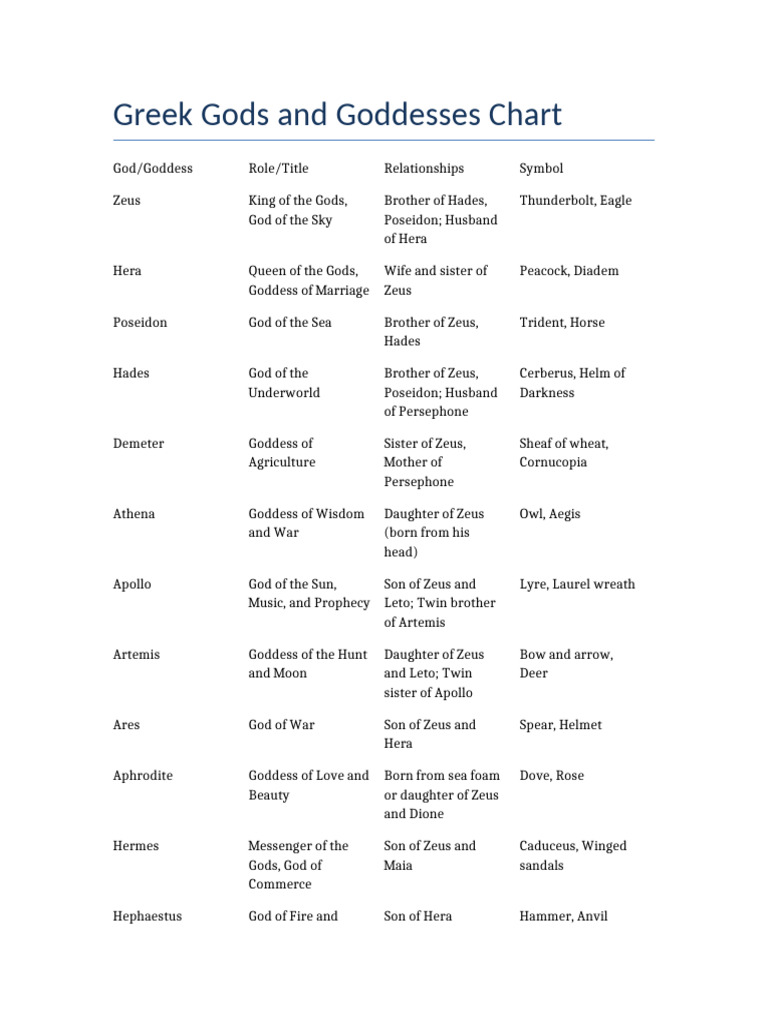 Greek Gods and Goddesses Chart

| God/Goddess | Role/Title | Relationships | Symbol |
|---|---|---|---|
| Zeus | King of the Gods, God of the Sky | Brother of Hades, Poseidon; Husband of Hera | Thunderbolt, Eagle |
| Hera | Queen of the Gods, Goddess of Marriage | Wife and sister of Zeus | Peacock, Diadem |
| Poseidon | God of the Sea | Brother of Zeus, Hades | Trident, Horse |
| Hades | God of the Underworld | Brother of Zeus, Poseidon; Husband of Persephone | Cerberus, Helm of Darkness |
| Demeter | Goddess of Agriculture | Sister of Zeus, Mother of Persephone | Sheaf of wheat, Cornucopia |
| Athena | Goddess of Wisdom and War | Daughter of Zeus (born from his head) | Owl, Aegis |
| Apollo | God of the Sun, Music, and Prophecy | Son of Zeus and Leto; Twin brother of Artemis | Lyre, Laurel wreath |
| Artemis | Goddess of the Hunt and Moon | Daughter of Zeus and Leto; Twin sister of Apollo | Bow and arrow, Deer |
| Ares | God of War | Son of Zeus and Hera | Spear, Helmet |
| Aphrodite | Goddess of Love and Beauty | Born from sea foam or daughter of Zeus and Dione | Dove, Rose |
| Hermes | Messenger of the Gods, God of Commerce | Son of Zeus and Maia | Caduceus, Winged sandals |
| Hephaestus | God of Fire and | Son of Hera | Hammer, Anvil |